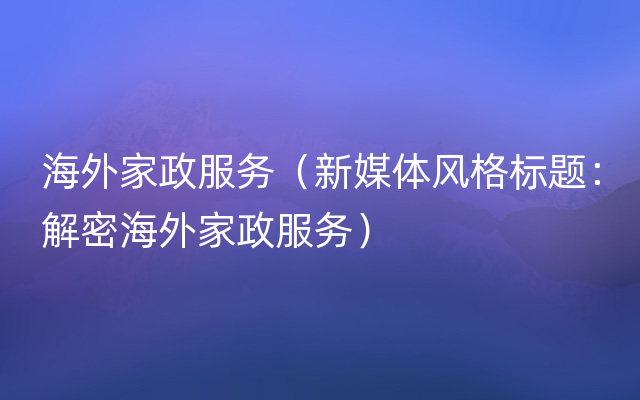 海外家政服务（新媒体风格标题：解密海外家政服务）